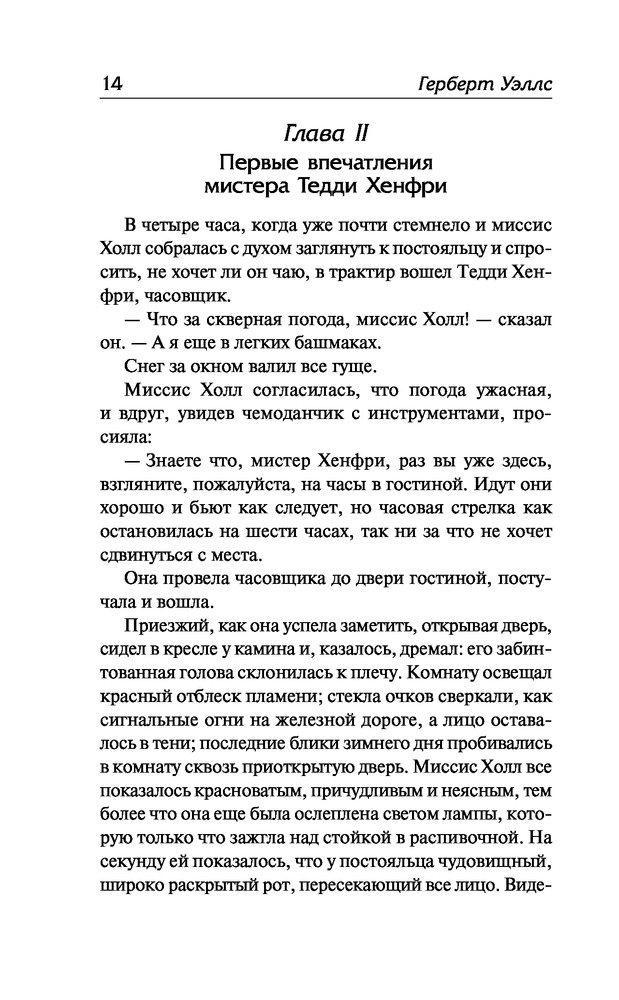 14 Герберт Уэллс

Глава II

Первые впечатления мистера Тедди Хенфри

В четыре часа, когда уже почти стемнело и миссис Холл собралась с духом заглянуть к постояльцу и спросить, не хочет ли он чаю, в трактир вошел Тедди Хенфри, часовщик.

— Что за скверная погода, миссис Холл! — сказал он. — А я еще в легких башмаках.

Снег за окном валил все гуще.

Миссис Холл согласилась, что погода ужасная, и вдруг, увидев чемоданчик с инструментами, просияла:

— Знаете что, мистер Хенфри, раз вы уже здесь, взгляните, пожалуйста, на часы в гостиной. Идут они хорошо и бьют как следует, но часовая стрелка как остановилась на шести часах, так ни за что не хочет сдвинуться с места.

Она провела часовщика до двери гостиной, постучала и вошла.

Приезжий, как она успела заметить, открывая дверь, сидел в кресле у камина и, казалось, дремал: его забинтованная голова склонилась к плечу. Комнату освещал красный отблеск пламени; стекла очков сверкали, как сигнальные огни на железной дороге, а лицо оставалось в тени; последние блики зимнего дня пробивались в комнату сквозь приоткрытую дверь. Миссис Холл все показалось красноватым, причудливым и неясным, тем более что она еще была ослеплена светом лампы, которую только что зажгла над стойкой в распивочной. На секунду ей показалось, что у постояльца чудовищный, широко раскрытый рот, пересекающий все лицо. Виде-